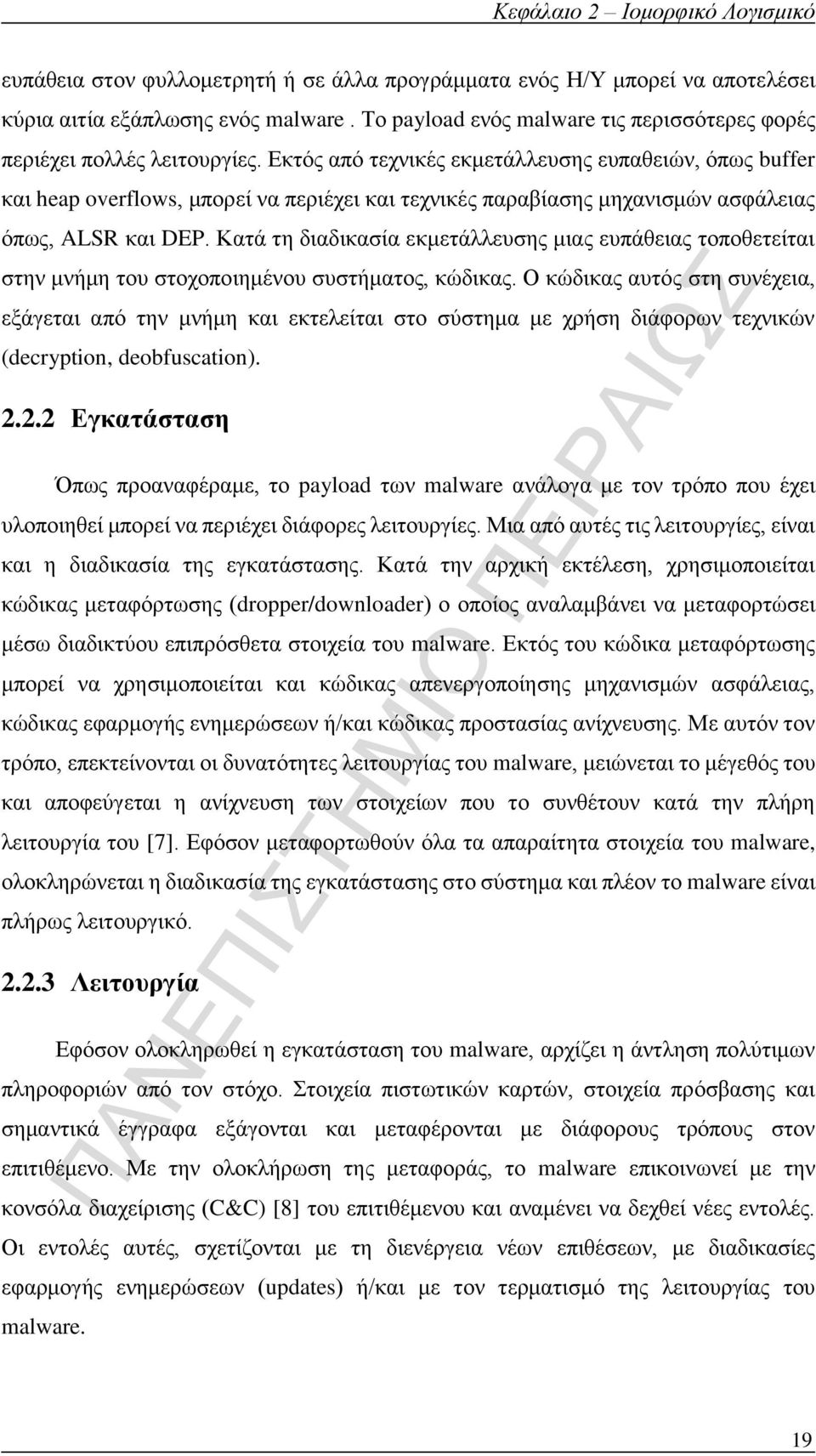 Κεφάλαιο 2 – Ιομορφικό Λογισμικό

ευπάθεια στον φυλλομετρητή ή σε άλλα προγράμματα ενός Η/Υ μπορεί να αποτελέσει κύρια αιτία εξάπλωσης ενός malware . Το payload ενός malware τις περισσότερες φορές περιέχει πολλές λειτουργίες. Εκτός από τεχνικές εκμετάλλευσης ευπαθειών, όπως buffer και heap overflows, μπορεί να περιέχει και τεχνικές παραβίασης μηχανισμών ασφάλειας όπως, ALSR και DEP. Κατά τη διαδικασία εκμετάλλευσης μιας ευπάθειας τοποθετείται στην μνήμη του στοχοποιημένου συστήματος, κώδικας. Ο κώδικας αυτός στη συνέχεια, εξάγεται από την μνήμη και εκτελείται στο σύστημα με χρήση διάφορων τεχνικών (decryption, deobfuscation).

2.2.2 Εγκατάσταση

Όπως προαναφέραμε, το payload των malware ανάλογα με τον τρόπο που έχει υλοποιηθεί μπορεί να περιέχει διάφορες λειτουργίες. Μια από αυτές τις λειτουργίες, είναι και η διαδικασία της εγκατάστασης. Κατά την αρχική εκτέλεση, χρησιμοποιείται κώδικας μεταφόρτωσης (dropper/downloader) ο οποίος αναλαμβάνει να μεταφορτώσει μέσω διαδικτύου επιπρόσθετα στοιχεία του malware. Εκτός του κώδικα μεταφόρτωσης μπορεί να χρησιμοποιείται και κώδικας απενεργοποίησης μηχανισμών ασφάλειας, κώδικας εφαρμογής ενημερώσεων ή/και κώδικας προστασίας ανίχνευσης. Με αυτόν τον τρόπο, επεκτείνονται οι δυνατότητες λειτουργίας του malware, μειώνεται το μέγεθός του και αποφεύγεται η ανίχνευση των στοιχείων που το συνθέτουν κατά την πλήρη λειτουργία του [7]. Εφόσον μεταφορτωθούν όλα τα απαραίτητα στοιχεία του malware, ολοκληρώνεται η διαδικασία της εγκατάστασης στο σύστημα και πλέον το malware είναι πλήρως λειτουργικό.

2.2.3 Λειτουργία

Εφόσον ολοκληρωθεί η εγκατάσταση του malware, αρχίζει η άντληση πολύτιμων πληροφοριών από τον στόχο. Στοιχεία πιστωτικών καρτών, στοιχεία πρόσβασης και σημαντικά έγγραφα εξάγονται και μεταφέρονται με διάφορους τρόπους στον επιτιθέμενο. Με την ολοκλήρωση της μεταφοράς, το malware επικοινωνεί με την κονσόλα διαχείρισης (C&C) [8] του επιτιθέμενου και αναμένει να δεχθεί νέες εντολές. Οι εντολές αυτές, σχετίζονται με τη διενέργεια νέων επιθέσεων, με διαδικασίες εφαρμογής ενημερώσεων (updates) ή/και με τον τερματισμό της λειτουργίας του malware.

ΠΑΝΕΠΙΣΤΗΜΙΟ ΠΕΙΡΑΙΩΣ

19